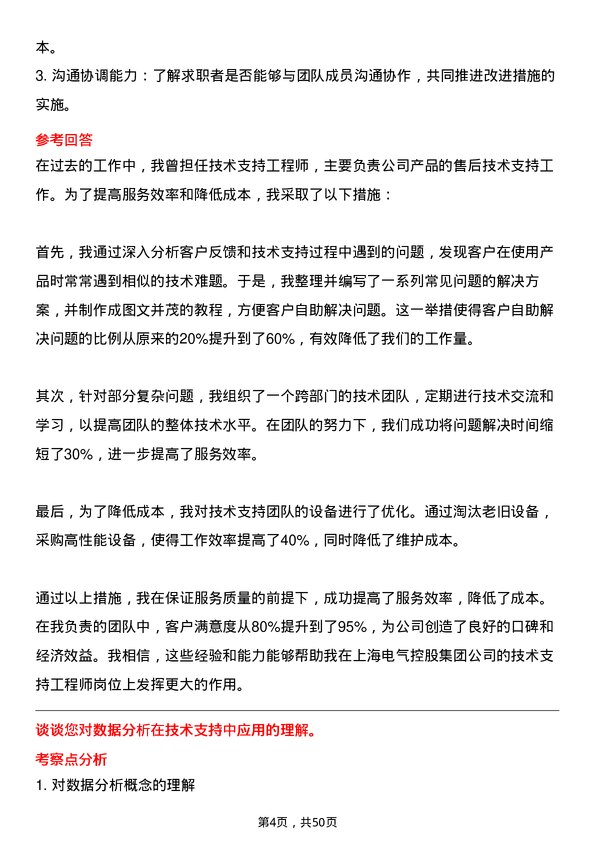 本。
3. 沟通协调能力：了解求职者是否能够与团队成员沟通协作，共同推进改进措施的实施。

参考回答

在过去的工作中，我曾担任技术支持工程师，主要负责公司产品的售后技术支持工作。为了提高服务效率和降低成本，我采取了以下措施：

首先，我通过深入分析客户反馈和技术支持过程中遇到的问题，发现客户在使用产品时常常遇到相似的技术难题。于是，我整理并编写了一系列常见问题的解决方案，并制作成图文并茂的教程，方便客户自助解决问题。这一举措使得客户自助解决问题的比例从原来的20%提升到了60%，有效降低了我们的工作量。

其次，针对部分复杂问题，我组织了一个跨部门的技术团队，定期进行技术交流和学习，以提高团队的整体技术水平。在团队的努力下，我们成功将问题解决时间缩短了30%，进一步提高了服务效率。

最后，为了降低成本，我对技术支持团队的设备进行了优化。通过淘汰老旧设备，采购高性能设备，使得工作效率提高了40%，同时降低了维护成本。

通过以上措施，我在保证服务质量的前提下，成功提高了服务效率，降低了成本。在我负责的团队中，客户满意度从80%提升到了95%，为公司创造了良好的口碑和经济效益。我相信，这些经验和能力能够帮助我在上海电气控股集团公司的技术支持工程师岗位上发挥更大的作用。

谈谈您对数据分析在技术支持中应用的理解。

考察点分析

1. 对数据分析概念的理解

第4页，共50页